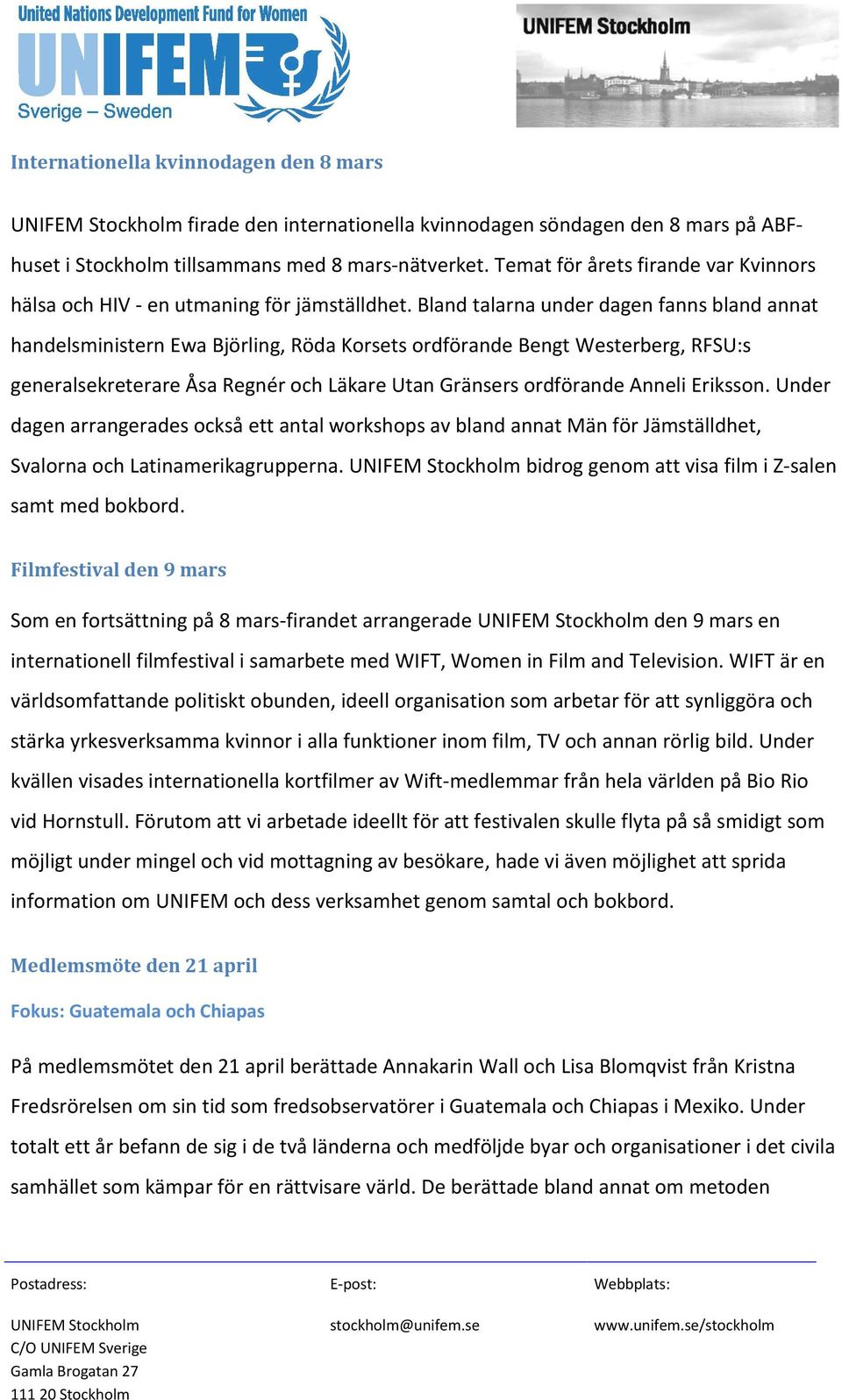 United Nations Development Fund for Women
UNIFEM
Sverige – Sweden

UNIFEM Stockholm

Internationella kvinnodagen den 8 mars

UNIFEM Stockholm firade den internationella kvinnodagen söndagen den 8 mars på ABF-huset i Stockholm tillsammans med 8 mars-nätverket. Temat för årets firande var Kvinnors hälsa och HIV - en utmaning för jämställdhet. Bland talarna under dagen fanns bland annat handelsministern Ewa Björling, Röda Korsets ordförande Bengt Westerberg, RFSU:s generalsekreterare Åsa Regnér och Läkare Utan Gränsers ordförande Anneli Eriksson. Under dagen arrangerades också ett antal workshops av bland annat Män för Jämställdhet, Svalorna och Latinamerikagrupperna. UNIFEM Stockholm bidrog genom att visa film i Z-salen samt med bokbord.

Filmfestival den 9 mars

Som en fortsättning på 8 mars-firandet arrangerade UNIFEM Stockholm den 9 mars en internationell filmfestival i samarbete med WIFT, Women in Film and Television. WIFT är en världsomfattande politiskt obunden, ideell organisation som arbetar för att synliggöra och stärka yrkesverksamma kvinnor i alla funktioner inom film, TV och annan rörlig bild. Under kvällen visades internationella kortfilmer av Wift-medlemmar från hela världen på Bio Rio vid Hornstull. Förutom att vi arbetade ideellt för att festivalen skulle flyta på så smidigt som möjligt under mingel och vid mottagning av besökare, hade vi även möjlighet att sprida information om UNIFEM och dess verksamhet genom samtal och bokbord.

Medlemsmöte den 21 april

Fokus: Guatemala och Chiapas

På medlemsmötet den 21 april berättade Annakarin Wall och Lisa Blomqvist från Kristna Fredsrörelsen om sin tid som fredsobservatörer i Guatemala och Chiapas i Mexiko. Under totalt ett år befann de sig i de två länderna och medföljde byar och organisationer i det civila samhället som kämpar för en rättvisare värld. De berättade bland annat om metoden

Postadress:
UNIFEM Stockholm
C/O UNIFEM Sverige
Gamla Brogatan 27
111 20 Stockholm

E-post:
stockholm@unifem.se

Webbplats:
www.unifem.se/stockholm